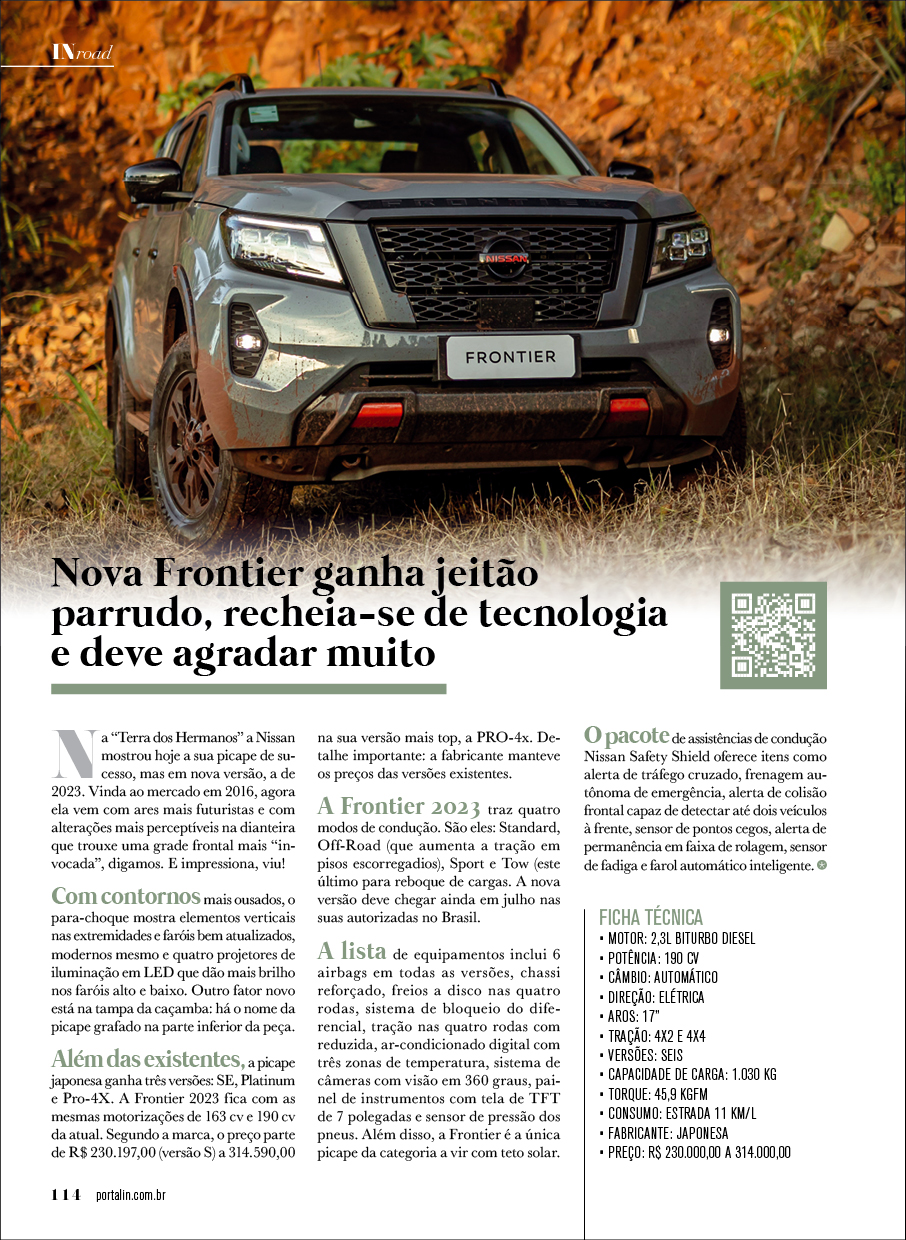 INroad

NISSAN

FRONTIER

Nova Frontier ganha jeitão parrudo, recheia-se de tecnologia e deve agradar muito

Na "Terra dos Hermanos" a Nissan mostrou hoje a sua picape de sucesso, mas em nova versão, a de 2023. Vinda ao mercado em 2016, agora ela vem com ares mais futuristas e com alterações mais perceptíveis na dianteira que trouxe uma grade frontal mais "invocada", digamos. E impressiona, viu!

Com contornos mais ousados, o para-choque mostra elementos verticais nas extremidades e faróis bem atualizados, modernos mesmo e quatro projetores de iluminação em LED que dão mais brilho nos faróis alto e baixo. Outro fator novo está na tampa da caçamba: há o nome da picape grafado na parte inferior da peça.

Além das existentes, a picape japonesa ganha três versões: SE, Platinum e Pro-4X. A Frontier 2023 fica com as mesmas motorizações de 163 cv e 190 cv da atual. Segundo a marca, o preço parte de R$ 230.197,00 (versão S) a 314.590,00 na sua versão mais top, a PRO-4x. Detalhe importante: a fabricante manteve os preços das versões existentes.

A Frontier 2023 traz quatro modos de condução. São eles: Standard, Off-Road (que aumenta a tração em pisos escorregadios), Sport e Tow (este último para reboque de cargas. A nova versão deve chegar ainda em julho nas suas autorizadas no Brasil.

A lista de equipamentos inclui 6 airbags em todas as versões, chassi reforçado, freios a disco nas quatro rodas, sistema de bloqueio do diferencial, tração nas quatro rodas com reduzida, ar-condicionado digital com três zonas de temperatura, sistema de câmeras com visão em 360 graus, painel de instrumentos com tela de TFT de 7 polegadas e sensor de pressão dos pneus. Além disso, a Frontier é a única picape da categoria a vir com teto solar.

O pacote de assistências de condução Nissan Safety Shield oferece itens como alerta de tráfego cruzado, frenagem autônoma de emergência, alerta de colisão frontal capaz de detectar até dois veículos à frente, sensor de pontos cegos, alerta de permanência em faixa de rolagem, sensor de fadiga e farol automático inteligente.

FICHA TÉCNICA
• MOTOR: 2,3L BITURBO DIESEL
• POTÊNCIA: 190 CV
• CÂMBIO: AUTOMÁTICO
• DIREÇÃO: ELÉTRICA
• AROS: 17"
• TRAÇÃO: 4X2 E 4X4
• VERSÕES: SEIS
• CAPACIDADE DE CARGA: 1.030 KG
• TORQUE: 45,9 KGFM
• CONSUMO: ESTRADA 11 KM/L
• FABRICANTE: JAPONESA
• PREÇO: R$ 230.000,00 A 314.000,00

114 portalin.com.br